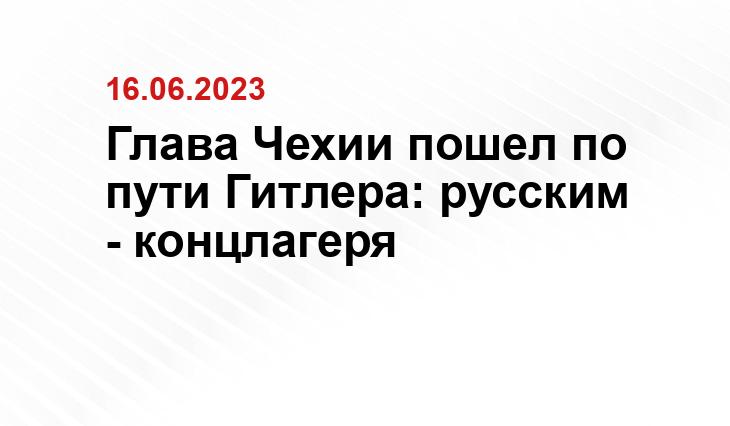 16.06.2023

Глава Чехии пошел по пути Гитлера: русским - концлагеря